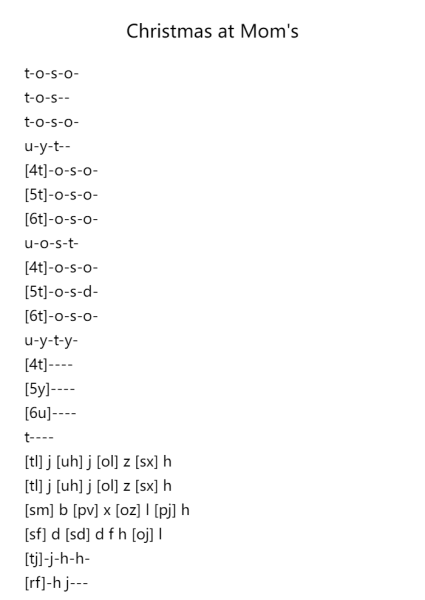 Christmas at Mom's

t-o-s-o-
t-o-s--
t-o-s-o-
u-y-t--
[4t]-o-s-o-
[5t]-o-s-o-
[6t]-o-s-o-
u-o-s-t-
[4t]-o-s-o-
[5t]-o-s-d-
[6t]-o-s-o-
u-y-t-y-
[4t]----
[5y]----
[6u]----
t----
[tl] j [uh] j [ol] z [sx] h
[tl] j [uh] j [ol] z [sx] h
[sm] b [pv] x [oz] l [pj] h
[sf] d [sd] d f h [oj] l
[tj]-j-h-h-
[rf]-h j---